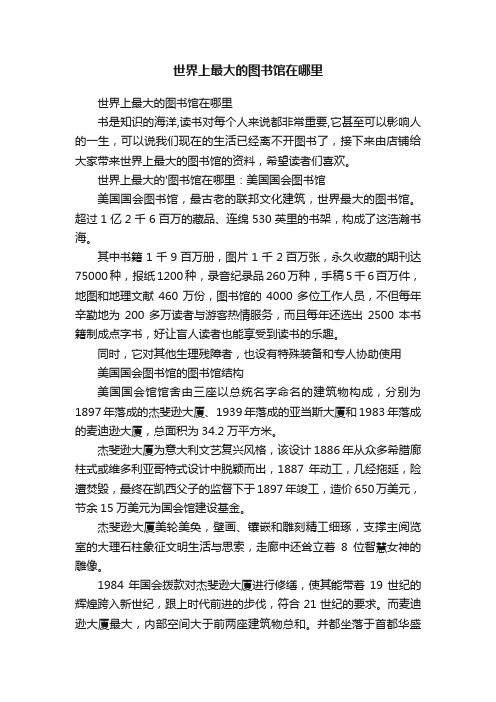 世界上最大的图书馆在哪里

世界上最大的图书馆在哪里

书是知识的海洋,读书对每个人来说都非常重要,它甚至可以影响人的一生，可以说我们现在的生活已经离不开图书了，接下来由店铺给大家带来世界上最大的图书馆的资料，希望读者们喜欢。

世界上最大的'图书馆在哪里：美国国会图书馆

美国国会图书馆，最古老的联邦文化建筑，世界最大的图书馆。超过 1 亿 2 千 6 百万的藏品、连绵 530 英里的书架，构成了这浩瀚书海。

其中书籍 1 千 9 百万册，图片 1 千 2 百万张，永久收藏的期刊达 75000 种，报纸 1200 种，录音纪录品 260 万种，手稿 5 千 6 百万件，地图和地理文献 460 万份，图书馆的 4000 多位工作人员，不但每年辛勤地为 200 多万读者与游客热情服务，而且每年还选出 2500 本书籍制成点字书，好让盲人读者也能享受到读书的乐趣。

同时，它对其他生理残障者，也设有特殊装备和专人协助使用

美国国会图书馆的图书馆结构

美国国会馆馆舍由三座以总统名字命名的建筑物构成，分别为 1897 年落成的杰斐逊大厦、1939 年落成的亚当斯大厦和 1983 年落成的麦迪逊大厦，总面积为 34.2 万平方米。

杰斐逊大厦为意大利文艺复兴风格，该设计 1886 年从众多希腊廊柱式或维多利亚哥特式设计中脱颖而出，1887 年动工，几经拖延，险遭焚毁，最终在凯西父子的监督下于 1897 年竣工，造价 650 万美元，节余 15 万美元为国会馆建设基金。

杰斐逊大厦美轮美奂，壁画、镶嵌和雕刻精工细琢，支撑主阅览室的大理石柱象征文明生活与思索，走廊中还耸立着 8 位智慧女神的雕像。

1984 年国会拨款对杰斐逊大厦进行修缮，使其能带着 19 世纪的辉煌跨入新世纪，跟上时代前进的步伐，符合 21 世纪的要求。而麦迪逊大厦最大，内部空间大于前两座建筑物总和。并都坐落于首都华盛